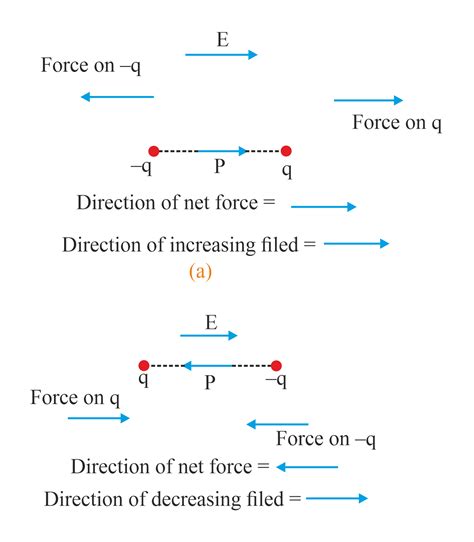 E

Force on –q

Force on q

–q P q

Direction of net force =

Direction of increasing filed =

(a)

E

q P –q

Force on q

Force on –q

Direction of net force =

Direction of decreasing filed =